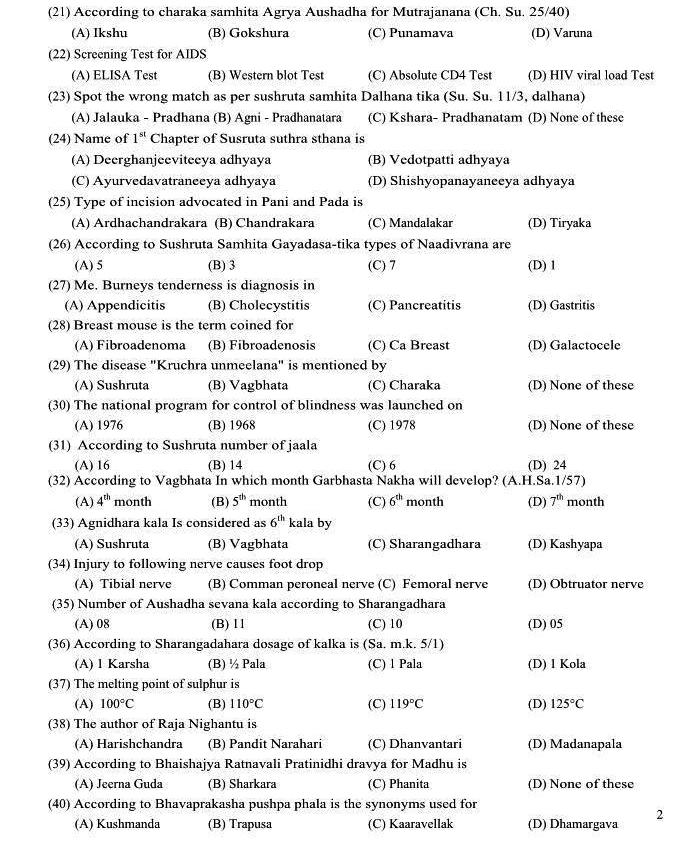 (21) According to charaka samhita Agrya Aushadha for Mutrajanana (Ch. Su. 25/40)
(A) Ikshu (B) Gokshura (C) Punamava (D) Varuna
(22) Screening Test for AIDS
(A) ELISA Test (B) Western blot Test (C) Absolute CD4 Test (D) HIV viral load Test
(23) Spot the wrong match as per sushruta samhita Dalhana tika (Su. Su. 11/3, dalhana)
(A) Jalauka - Pradhana (B) Agni - Pradhanatara (C) Kshara- Pradhanatam (D) None of these
(24) Name of $1^{st}$ Chapter of Susruta suthra sthana is
(A) Deerghanjeeviteeya adhyaya (B) Vedotpatti adhyaya
(C) Ayurvedavatraneeya adhyaya (D) Shishyopanayaneeya adhyaya
(25) Type of incision advocated in Pani and Pada is
(A) Ardhachandrakara (B) Chandrakara (C) Mandalakar (D) Tiryaka
(26) According to Sushruta Samhita Gayadasa-tika types of Naadivrana are
(A) 5 (B) 3 (C) 7 (D) 1
(27) Me. Burneys tenderness is diagnosis in
(A) Appendicitis (B) Cholecystitis (C) Pancreatitis (D) Gastritis
(28) Breast mouse is the term coined for
(A) Fibroadenoma (B) Fibroadenosis (C) Ca Breast (D) Galactocele
(29) The disease "Kruchra unmeelana" is mentioned by
(A) Sushruta (B) Vagbhata (C) Charaka (D) None of these
(30) The national program for control of blindness was launched on
(A) 1976 (B) 1968 (C) 1978 (D) None of these
(31) According to Sushruta number of jaala
(A) 16 (B) 14 (C) 6 (D) 24
(32) According to Vagbhata In which month Garbhasta Nakha will develop? (A.H.Sa.1/57)
(A) $4^{th}$ month (B) $5^{th}$ month (C) $6^{th}$ month (D) $7^{th}$ month
(33) Agnidhara kala Is considered as $6^{th}$ kala by
(A) Sushruta (B) Vagbhata (C) Sharangadhara (D) Kashyapa
(34) Injury to following nerve causes foot drop
(A) Tibial nerve (B) Comman peroneal nerve (C) Femoral nerve (D) Obtruator nerve
(35) Number of Aushadha sevana kala according to Sharangadhara
(A) 08 (B) 11 (C) 10 (D) 05
(36) According to Sharangadahara dosage of kalka is (Sa. m.k. 5/1)
(A) 1 Karsha (B) ½ Pala (C) 1 Pala (D) 1 Kola
(37) The melting point of sulphur is
(A) 100°C (B) 110°C (C) 119°C (D) 125°C
(38) The author of Raja Nighantu is
(A) Harishchandra (B) Pandit Narahari (C) Dhanvantari (D) Madanapala
(39) According to Bhaishajya Ratnavali Pratinidhi dravya for Madhu is
(A) Jeerna Guda (B) Sharkara (C) Phanita (D) None of these
(40) According to Bhavaprakasha pushpa phala is the synonyms used for
(A) Kushmanda (B) Trapusa (C) Kaaravellak (D) Dhamargava
2